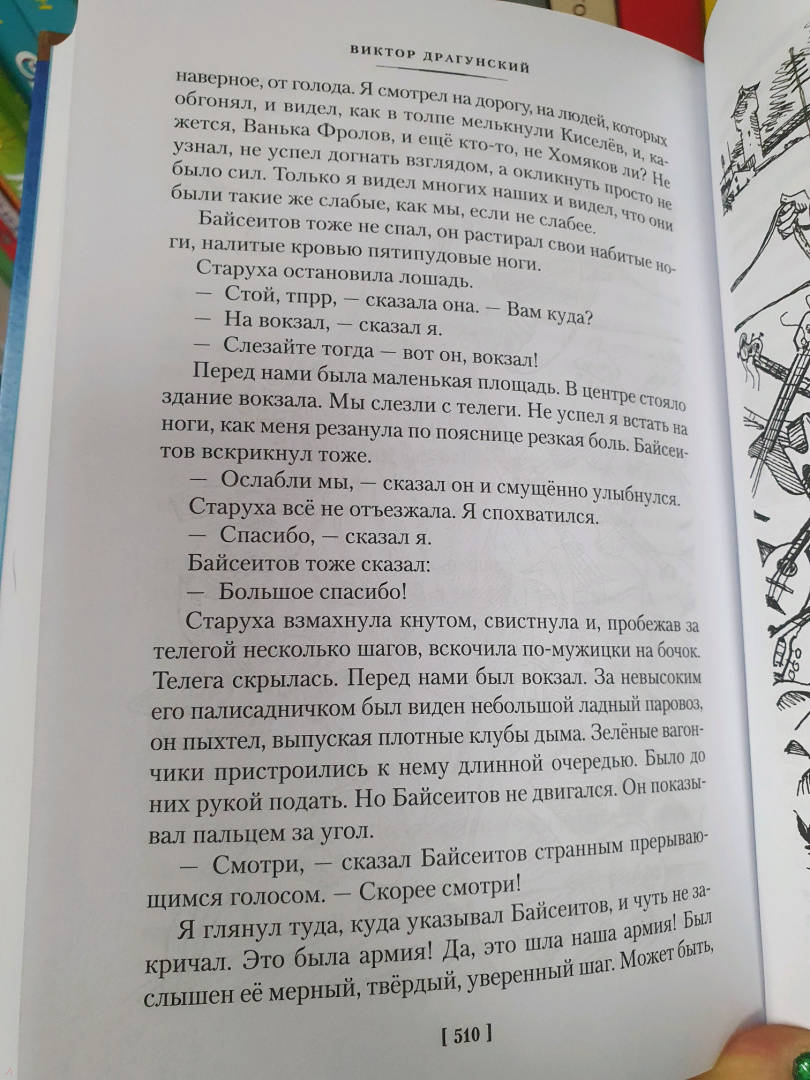 ВИКТОР ДРАГУНСКИЙ

наверное, от голода. Я смотрел на дорогу, на людей, которых обгонял, и видел, как в толпе мелькнули Киселёв, и, кажется, Ванька Фролов, и ещё кто-то, не Хомяков ли? Не узнал, не успел догнать взглядом, а окликнуть просто не было сил. Только я видел многих наших и видел, что они были такие же слабые, как мы, если не слабее.

Байсеитов тоже не спал, он растирал свои набитые ноги, налитые кровью пятипудовые ноги.

Старуха остановила лошадь.

— Стой, тпрр, — сказала она. — Вам куда?

— На вокзал, — сказал я.

— Слезайте тогда — вот он, вокзал!

Перед нами была маленькая площадь. В центре стояло здание вокзала. Мы слезли с телеги. Не успел я встать на ноги, как меня резанула по пояснице резкая боль. Байсеитов вскрикнул тоже.

— Ослабли мы, — сказал он и смущённо улыбнулся.

Старуха всё не отъезжала. Я спохватился.

— Спасибо, — сказал я.

Байсеитов тоже сказал:

— Большое спасибо!

Старуха взмахнула кнутом, свистнула и, пробежав за телегой несколько шагов, вскочила по-мужицки на бочок. Телега скрылась. Перед нами был вокзал. За невысоким его палисадничком был виден небольшой ладный паровоз, он пыхтел, выпуская плотные клубы дыма. Зелёные вагончики пристроились к нему длинной очередью. Было до них рукой подать. Но Байсеитов не двигался. Он показывал пальцем за угол.

— Смотри, — сказал Байсеитов странным прерывающимся голосом. — Скорее смотри!

Я глянул туда, куда указывал Байсеитов, и чуть не закричал. Это была армия! Да, это шла наша армия! Был слышен её мерный, твёрдый, уверенный шаг. Может быть,

[ 510 ]